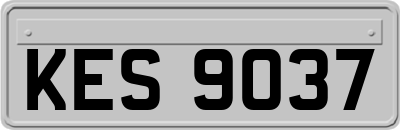 KES 9037